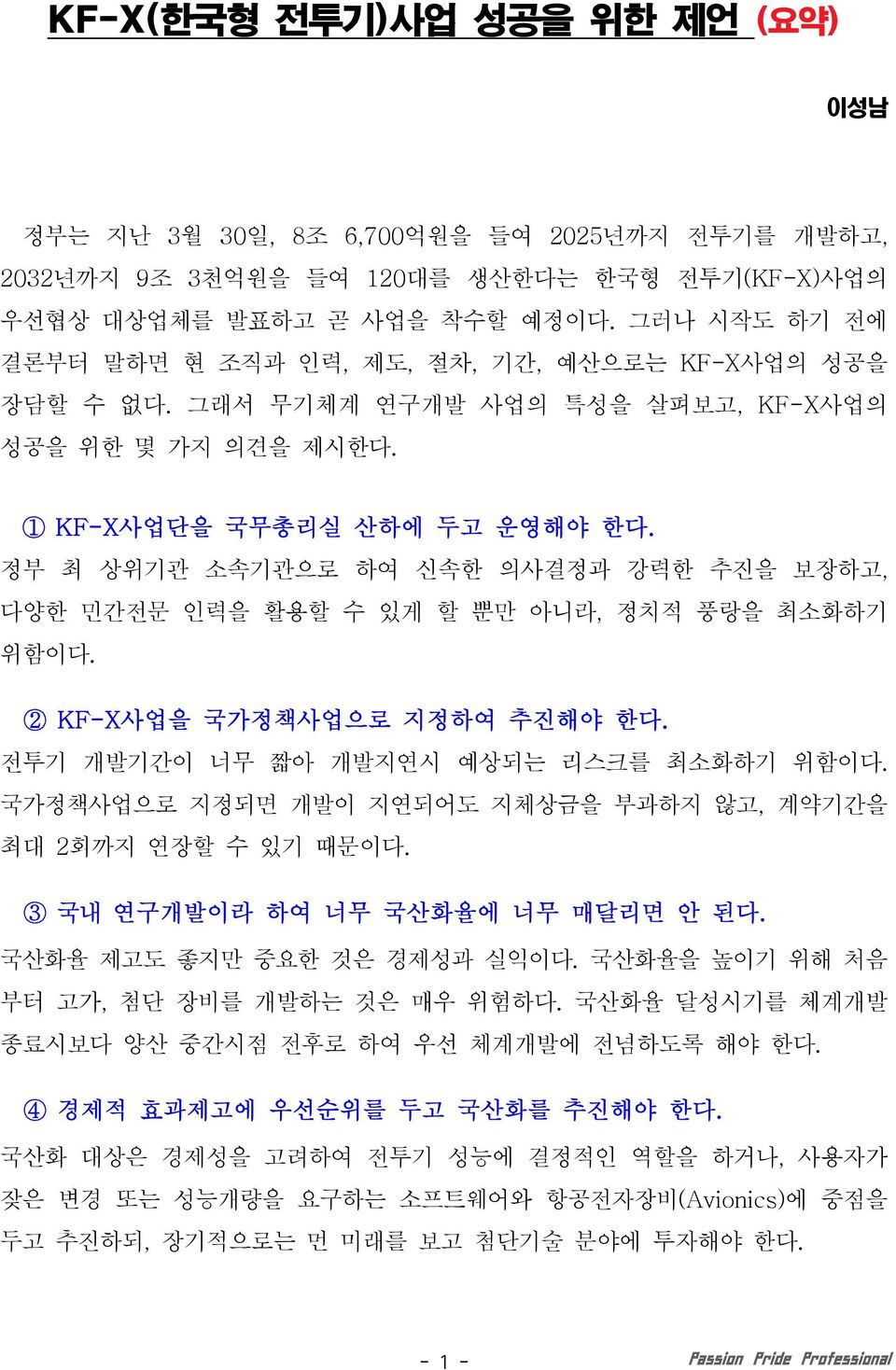 KF-X(한국형 전투기)사업 성공을 위한 제언 (요약)

이성남

정부는 지난 3월 30일, 8조 6,700억원을 들여 2025년까지 전투기를 개발하고, 2032년까지 9조 3천억원을 들여 120대를 생산한다는 한국형 전투기(KF-X)사업의 우선협상 대상업체를 발표하고 곧 사업을 착수할 예정이다. 그러나 시작도 하기 전에 결론부터 말하면 현 조직과 인력, 제도, 절차, 기간, 예산으로는 KF-X사업의 성공을 장담할 수 없다. 그래서 무기체계 연구개발 사업의 특성을 살펴보고, KF-X사업의 성공을 위한 몇 가지 의견을 제시한다.

① KF-X사업단을 국무총리실 산하에 두고 운영해야 한다.
정부 최 상위기관 소속기관으로 하여 신속한 의사결정과 강력한 추진을 보장하고, 다양한 민간전문 인력을 활용할 수 있게 할 뿐만 아니라, 정치적 풍랑을 최소화하기 위함이다.

② KF-X사업을 국가정책사업으로 지정하여 추진해야 한다.
전투기 개발기간이 너무 짧아 개발지연시 예상되는 리스크를 최소화하기 위함이다. 국가정책사업으로 지정되면 개발이 지연되어도 지체상금을 부과하지 않고, 계약기간을 최대 2회까지 연장할 수 있기 때문이다.

③ 국내 연구개발이라 하여 너무 국산화율에 너무 매달리면 안 된다.
국산화율 제고도 좋지만 중요한 것은 경제성과 실익이다. 국산화율을 높이기 위해 처음부터 고가, 첨단 장비를 개발하는 것은 매우 위험하다. 국산화율 달성시기를 체계개발 종료시보다 양산 중간시점 전후로 하여 우선 체계개발에 전념하도록 해야 한다.

④ 경제적 효과제고에 우선순위를 두고 국산화를 추진해야 한다.
국산화 대상은 경제성을 고려하여 전투기 성능에 결정적인 역할을 하거나, 사용자가 잦은 변경 또는 성능개량을 요구하는 소프트웨어와 항공전자장비(Avionics)에 중점을 두고 추진하되, 장기적으로는 먼 미래를 보고 첨단기술 분야에 투자해야 한다.

- 1 -

Passion Pride Professional